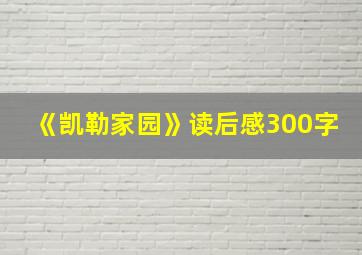 《凯勒家园》读后感300字